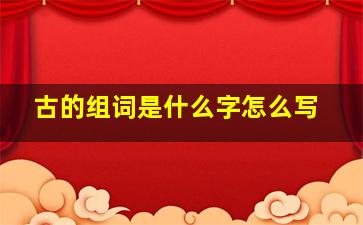 古的组词是什么字怎么写